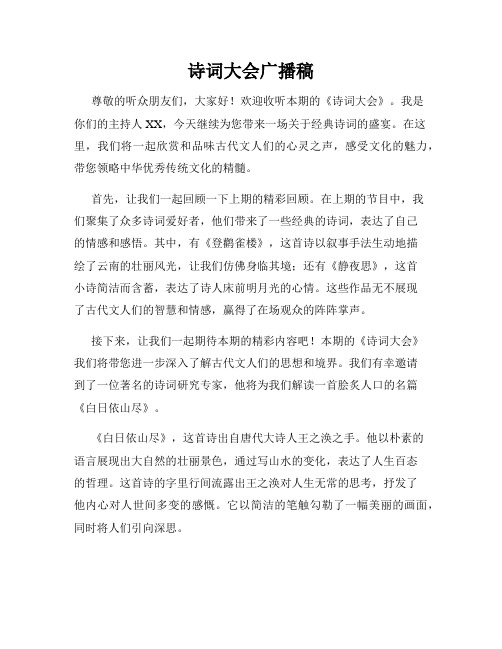 诗词大会广播稿

尊敬的听众朋友们，大家好！欢迎收听本期的《诗词大会》。我是你们的主持人 XX，今天继续为您带来一场关于经典诗词的盛宴。在这里，我们将一起欣赏和品味古代文人们的心灵之声，感受文化的魅力，带您领略中华优秀传统文化的精髓。

首先，让我们一起回顾一下上期的精彩回顾。在上期的节目中，我们聚集了众多诗词爱好者，他们带来了一些经典的诗词，表达了自己的情感和感悟。其中，有《登鹳雀楼》，这首诗以叙事手法生动地描绘了云南的壮丽风光，让我们仿佛身临其境；还有《静夜思》，这首小诗简洁而含蓄，表达了诗人床前明月光的心情。这些作品无不展现了古代文人们的智慧和情感，赢得了在场观众的阵阵掌声。

接下来，让我们一起期待本期的精彩内容吧！本期的《诗词大会》我们将带您进一步深入了解古代文人们的思想和境界。我们有幸邀请到了一位著名的诗词研究专家，他将为我们解读一首脍炙人口的名篇《白日依山尽》。

《白日依山尽》，这首诗出自唐代大诗人王之涣之手。他以朴素的语言展现出大自然的壮丽景色，通过写山水的变化，表达了人生百态的哲理。这首诗的字里行间流露出王之涣对人生无常的思考，抒发了他内心对人世间多变的感慨。它以简洁的笔触勾勒了一幅美丽的画面，同时将人们引向深思。